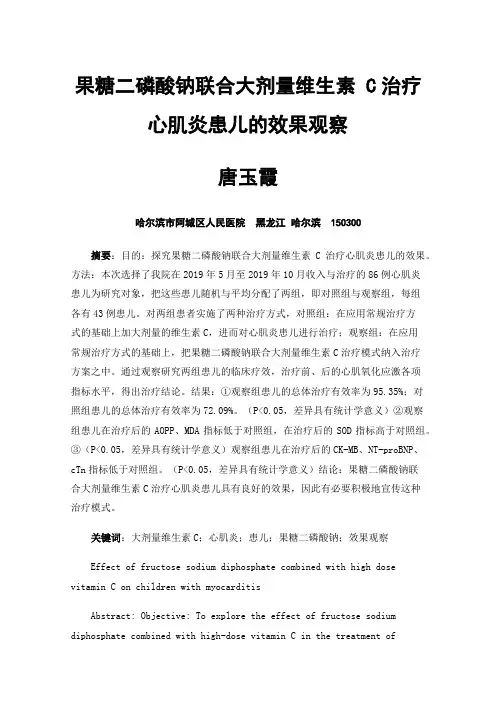 果糖二磷酸钠联合大剂量维生素 C 治疗心肌炎患儿的效果观察

唐玉霞

哈尔滨市阿城区人民医院　黑龙江 哈尔滨　150300

摘要：目的：探究果糖二磷酸钠联合大剂量维生素 C 治疗心肌炎患儿的效果。方法：本次选择了我院在 2019 年 5 月至 2019 年 10 月收入与治疗的 86 例心肌炎患儿为研究对象，把这些患儿随机与平均分配了两组，即对照组与观察组，每组各有 43 例患儿。对两组患者实施了两种治疗方式，对照组：在应用常规治疗方式的基础上加大剂量的维生素 C，进而对心肌炎患儿进行治疗；观察组：在应用常规治疗方式的基础上，把果糖二磷酸钠联合大剂量维生素 C 治疗模式纳入治疗方案之中。通过观察研究两组患儿的临床疗效，治疗前、后的心肌氧化应激各项指标水平，得出治疗结论。结果：①观察组患儿的总体治疗有效率为 95.35%；对照组患儿的总体治疗有效率为 72.09%。（P<0.05，差异具有统计学意义）②观察组患儿在治疗后的 AOPP、MDA 指标低于对照组，在治疗后的 SOD 指标高于对照组。③（P<0.05，差异具有统计学意义）观察组患儿在治疗后的 CK-MB、NT-proBNP、cTn 指标低于对照组。（P<0.05，差异具有统计学意义）结论：果糖二磷酸钠联合大剂量维生素 C 治疗心肌炎患儿具有良好的效果，因此有必要积极地宣传这种治疗模式。

关键词：大剂量维生素 C；心肌炎；患儿；果糖二磷酸钠；效果观察

Effect of fructose sodium diphosphate combined with high dose vitamin C on children with myocarditis

Abstract: Objective: To explore the effect of fructose sodium diphosphate combined with high-dose vitamin C in the treatment of